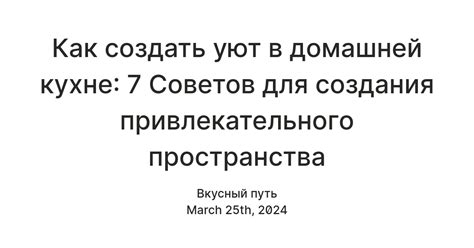 Как создать уют в домашней кухне: 7 Советов для создания привлекательного пространства

Вкусный путь
March 25th, 2024